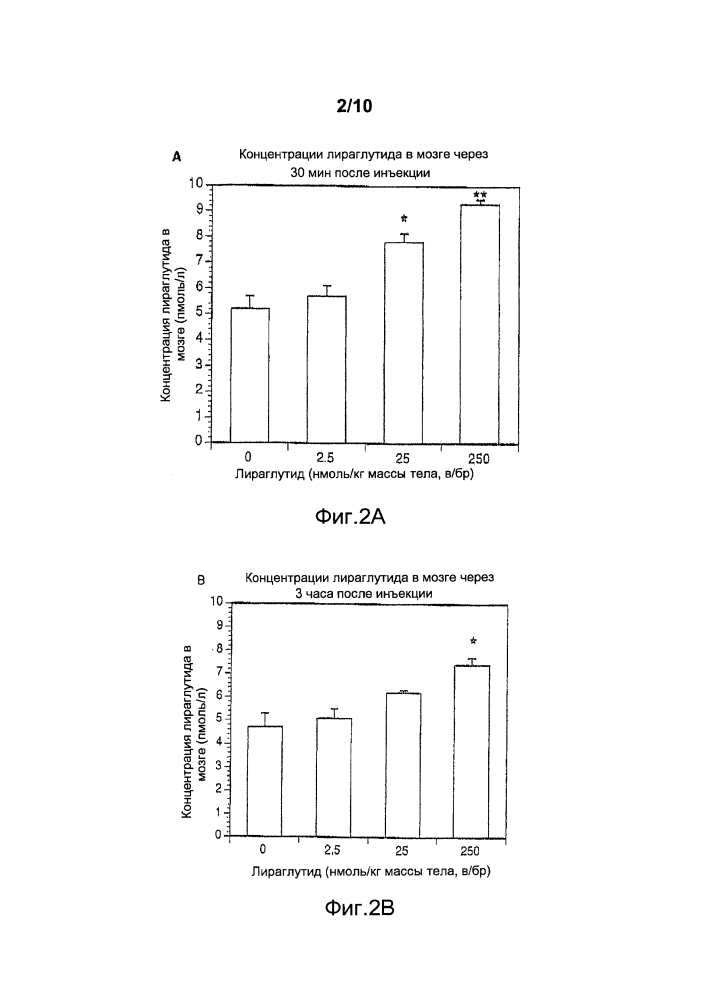 2/10

A

Концентрации лираглутида в мозге через 30 мин после инъекции

Концентрация лираглутида в мозге (пмоль/л)

10
9
8
7
6
5
4
3
2
1
0

*
**

0
2.5
25
250

Лираглутид (нмоль/кг массы тела, в/бр)

Фиг.2А

B

Концентрации лираглутида в мозге через 3 часа после инъекции

Концентрация лираглутида в мозге (пмоль/л)

10
9
8
7
6
5
4
3
2
1
0

*

0
2,5
25
250

Лираглутид (нмоль/кг массы тела, в/бр)

Фиг.2В